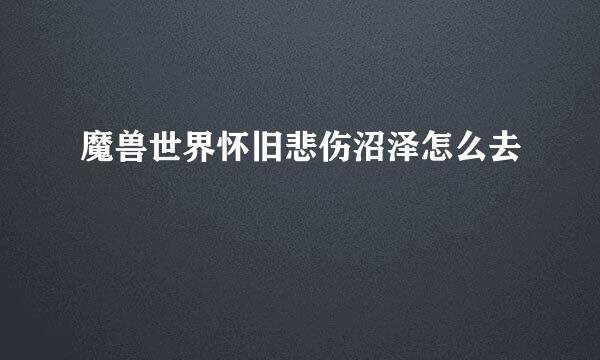 魔兽世界怀旧悲伤沼泽怎么去